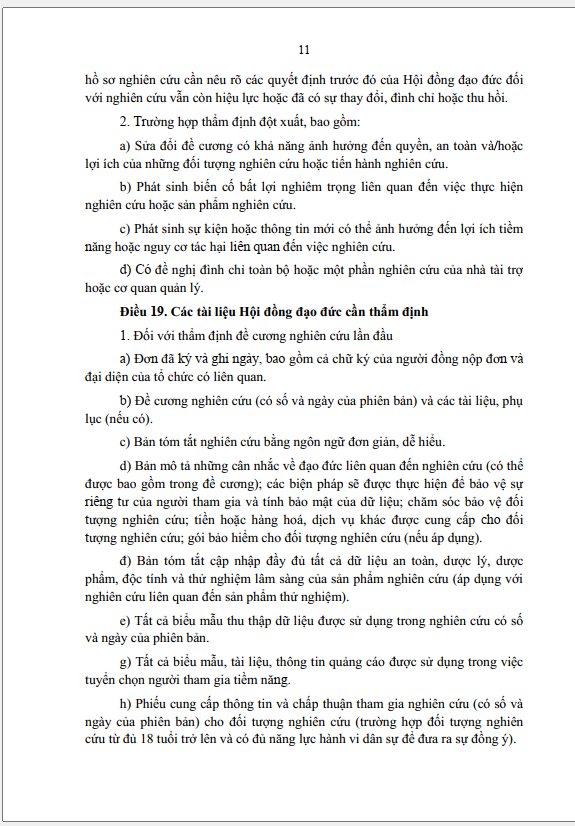 11

hồ sơ nghiên cứu cần nêu rõ các quyết định trước đó của Hội đồng đạo đức đối với nghiên cứu vẫn còn hiệu lực hoặc đã có sự thay đổi, đình chỉ hoặc thu hồi.

2. Trường hợp thẩm định đột xuất, bao gồm:

a) Sửa đổi đề cương có khả năng ảnh hưởng đến quyền, an toàn và/hoặc lợi ích của những đối tượng nghiên cứu hoặc tiến hành nghiên cứu.

b) Phát sinh biến cố bất lợi nghiêm trọng liên quan đến việc thực hiện nghiên cứu hoặc sản phẩm nghiên cứu.

c) Phát sinh sự kiện hoặc thông tin mới có thể ảnh hưởng đến lợi ích tiềm năng hoặc nguy cơ tác hại liên quan đến việc nghiên cứu.

d) Có đề nghị đình chỉ toàn bộ hoặc một phần nghiên cứu của nhà tài trợ hoặc cơ quan quản lý.

Điều 19. Các tài liệu Hội đồng đạo đức cần thẩm định

1. Đối với thẩm định đề cương nghiên cứu lần đầu

a) Đơn đã ký và ghi ngày, bao gồm cả chữ ký của người đồng nộp đơn và đại diện của tổ chức có liên quan.

b) Đề cương nghiên cứu (có số và ngày của phiên bản) và các tài liệu, phụ lục (nếu có).

c) Bản tóm tắt nghiên cứu bằng ngôn ngữ đơn giản, dễ hiểu.

d) Bản mô tả những cân nhắc về đạo đức liên quan đến nghiên cứu (có thể được bao gồm trong đề cương); các biện pháp sẽ được thực hiện để bảo vệ sự riêng tư của người tham gia và tính bảo mật của dữ liệu; chăm sóc bảo vệ đối tượng nghiên cứu; tiền hoặc hàng hoá, dịch vụ khác được cung cấp cho đối tượng nghiên cứu; gói bảo hiểm cho đối tượng nghiên cứu (nếu áp dụng).

đ) Bản tóm tắt cập nhập đầy đủ tất cả dữ liệu an toàn, dược lý, dược phẩm, độc tính và thử nghiệm lâm sàng của sản phẩm nghiên cứu (áp dụng với nghiên cứu liên quan đến sản phẩm thử nghiệm).

e) Tất cả biểu mẫu thu thập dữ liệu được sử dụng trong nghiên cứu có số và ngày của phiên bản.

g) Tất cả biểu mẫu, tài liệu, thông tin quảng cáo được sử dụng trong việc tuyển chọn người tham gia tiềm năng.

h) Phiếu cung cấp thông tin và chấp thuận tham gia nghiên cứu (có số và ngày của phiên bản) cho đối tượng nghiên cứu (trường hợp đối tượng nghiên cứu từ đủ 18 tuổi trở lên và có đủ năng lực hành vi dân sự để đưa ra sự đồng ý).